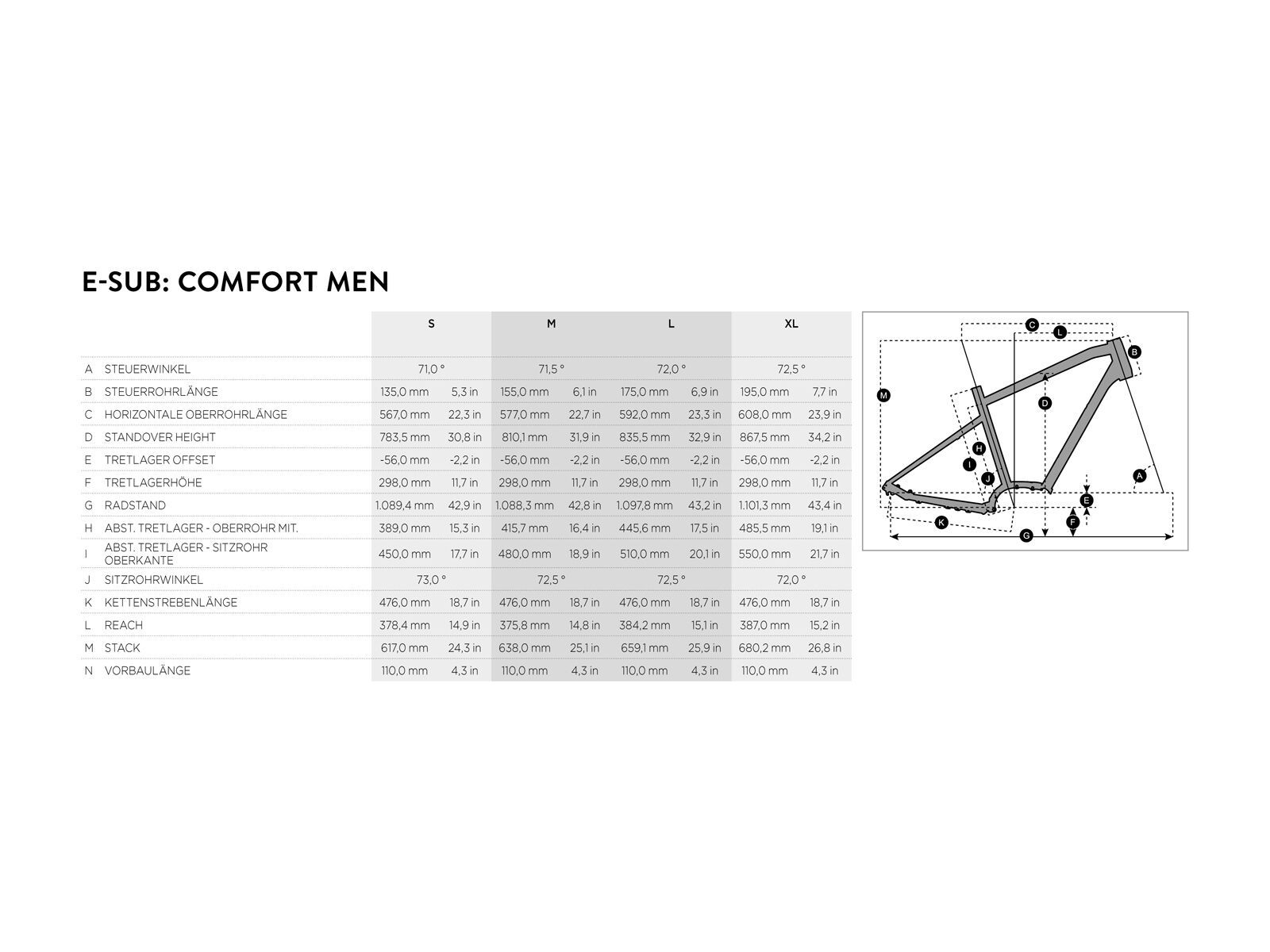 E-SUB: COMFORT MEN

| | | S | | M | | L | | XL | |
|---|---|---|---|---|---|---|---|---|---|
| A | STEUERWINKEL | 71,0 ° | | 71,5 ° | | 72,0 ° | | 72,5 ° | |
| B | STEUERROHRLÄNGE | 135,0 mm | 5,3 in | 155,0 mm | 6,1 in | 175,0 mm | 6,9 in | 195,0 mm | 7,7 in |
| C | HORIZONTALE OBERROHRLÄNGE | 567,0 mm | 22,3 in | 577,0 mm | 22,7 in | 592,0 mm | 23,3 in | 608,0 mm | 23,9 in |
| D | STANDOVER HEIGHT | 783,5 mm | 30,8 in | 810,1 mm | 31,9 in | 835,5 mm | 32,9 in | 867,5 mm | 34,2 in |
| E | TRETLAGER OFFSET | -56,0 mm | -2,2 in | -56,0 mm | -2,2 in | -56,0 mm | -2,2 in | -56,0 mm | -2,2 in |
| F | TRETLAGERHÖHE | 298,0 mm | 11,7 in | 298,0 mm | 11,7 in | 298,0 mm | 11,7 in | 298,0 mm | 11,7 in |
| G | RADSTAND | 1.089,4 mm | 42,9 in | 1.088,3 mm | 42,8 in | 1.097,8 mm | 43,2 in | 1.101,3 mm | 43,4 in |
| H | ABST. TRETLAGER - OBERROHR MIT. | 389,0 mm | 15,3 in | 415,7 mm | 16,4 in | 445,6 mm | 17,5 in | 485,5 mm | 19,1 in |
| I | ABST. TRETLAGER - SITZROHR OBERKANTE | 450,0 mm | 17,7 in | 480,0 mm | 18,9 in | 510,0 mm | 20,1 in | 550,0 mm | 21,7 in |
| J | SITZROHRWINKEL | 73,0 ° | | 72,5 ° | | 72,5 ° | | 72,0 ° | |
| K | KETTENSTREBENLÄNGE | 476,0 mm | 18,7 in | 476,0 mm | 18,7 in | 476,0 mm | 18,7 in | 476,0 mm | 18,7 in |
| L | REACH | 378,4 mm | 14,9 in | 375,8 mm | 14,8 in | 384,2 mm | 15,1 in | 387,0 mm | 15,2 in |
| M | STACK | 617,0 mm | 24,3 in | 638,0 mm | 25,1 in | 659,1 mm | 25,9 in | 680,2 mm | 26,8 in |
| N | VORBAULÄNGE | 110,0 mm | 4,3 in | 110,0 mm | 4,3 in | 110,0 mm | 4,3 in | 110,0 mm | 4,3 in |

C L B M D H I J A E F K G